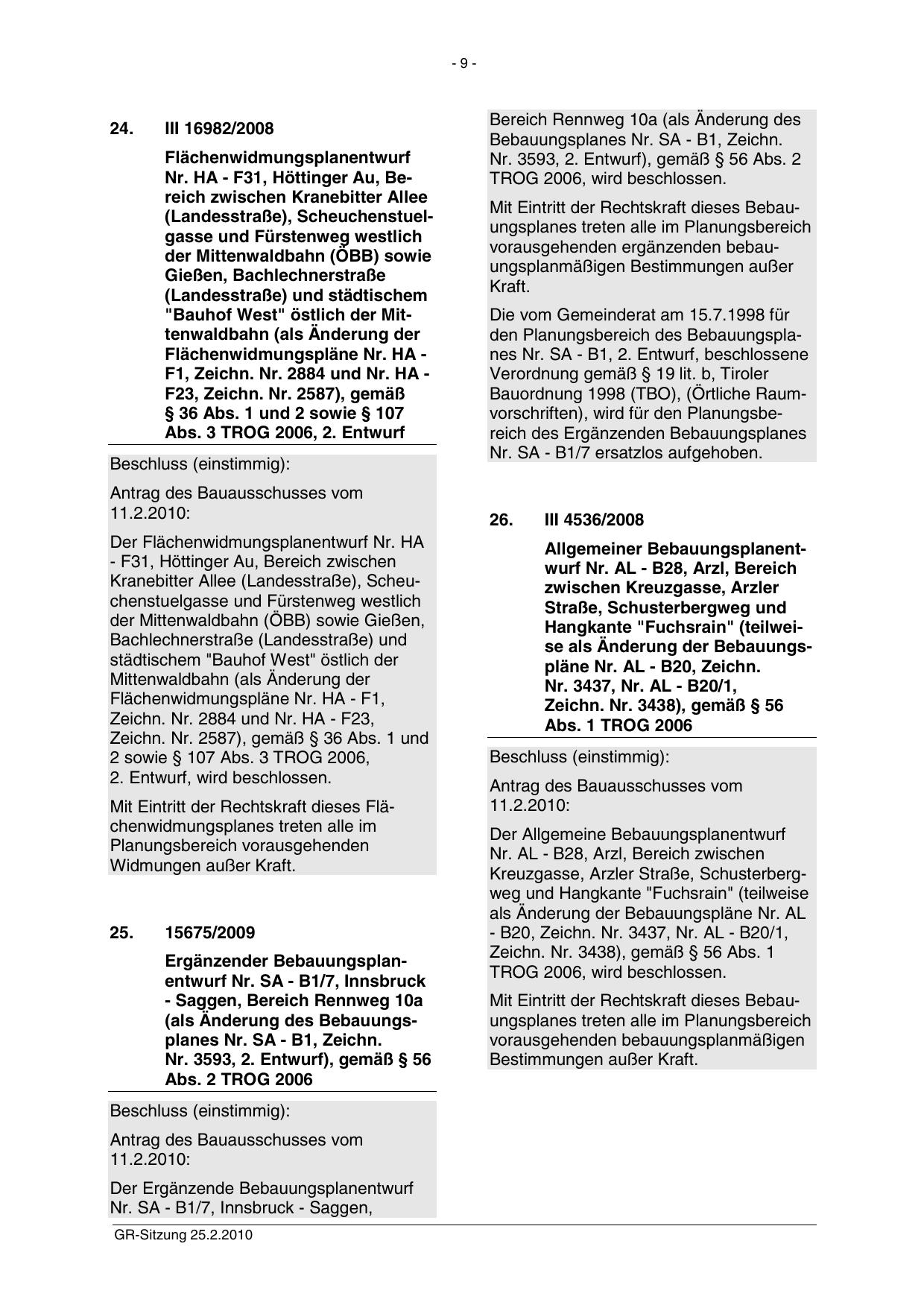 - 9 -

24. III 16982/2008

Flächenwidmungsplanentwurf Nr. HA - F31, Höttinger Au, Bereich zwischen Kranebitter Allee (Landesstraße), Scheuchenstuelgasse und Fürstenweg westlich der Mittenwaldbahn (ÖBB) sowie Gießen, Bachlechnerstraße (Landesstraße) und städtischem "Bauhof West" östlich der Mittenwaldbahn (als Änderung der Flächenwidmungspläne Nr. HA - F1, Zeichn. Nr. 2884 und Nr. HA - F23, Zeichn. Nr. 2587), gemäß § 36 Abs. 1 und 2 sowie § 107 Abs. 3 TROG 2006, 2. Entwurf

Beschluss (einstimmig):

Antrag des Bauausschusses vom 11.2.2010:

Der Flächenwidmungsplanentwurf Nr. HA - F31, Höttinger Au, Bereich zwischen Kranebitter Allee (Landesstraße), Scheuchenstuelgasse und Fürstenweg westlich der Mittenwaldbahn (ÖBB) sowie Gießen, Bachlechnerstraße (Landesstraße) und städtischem "Bauhof West" östlich der Mittenwaldbahn (als Änderung der Flächenwidmungspläne Nr. HA - F1, Zeichn. Nr. 2884 und Nr. HA - F23, Zeichn. Nr. 2587), gemäß § 36 Abs. 1 und 2 sowie § 107 Abs. 3 TROG 2006, 2. Entwurf, wird beschlossen.

Mit Eintritt der Rechtskraft dieses Flächenwidmungsplanes treten alle im Planungsbereich vorausgehenden Widmungen außer Kraft.

25. 15675/2009

Ergänzender Bebauungsplanentwurf Nr. SA - B1/7, Innsbruck - Saggen, Bereich Rennweg 10a (als Änderung des Bebauungsplanes Nr. SA - B1, Zeichn. Nr. 3593, 2. Entwurf), gemäß § 56 Abs. 2 TROG 2006

Beschluss (einstimmig):

Antrag des Bauausschusses vom 11.2.2010:

Der Ergänzende Bebauungsplanentwurf Nr. SA - B1/7, Innsbruck - Saggen, Bereich Rennweg 10a (als Änderung des Bebauungsplanes Nr. SA - B1, Zeichn. Nr. 3593, 2. Entwurf), gemäß § 56 Abs. 2 TROG 2006, wird beschlossen.

Mit Eintritt der Rechtskraft dieses Bebauungsplanes treten alle im Planungsbereich vorausgehenden ergänzenden bebauungsplanmäßigen Bestimmungen außer Kraft.

Die vom Gemeinderat am 15.7.1998 für den Planungsbereich des Bebauungsplanes Nr. SA - B1, 2. Entwurf, beschlossene Verordnung gemäß § 19 lit. b, Tiroler Bauordnung 1998 (TBO), (Örtliche Raumvorschriften), wird für den Planungsbereich des Ergänzenden Bebauungsplanes Nr. SA - B1/7 ersatzlos aufgehoben.

26. III 4536/2008

Allgemeiner Bebauungsplanentwurf Nr. AL - B28, Arzl, Bereich zwischen Kreuzgasse, Arzler Straße, Schusterbergweg und Hangkante "Fuchsrain" (teilweise als Änderung der Bebauungspläne Nr. AL - B20, Zeichn. Nr. 3437, Nr. AL - B20/1, Zeichn. Nr. 3438), gemäß § 56 Abs. 1 TROG 2006

Beschluss (einstimmig):

Antrag des Bauausschusses vom 11.2.2010:

Der Allgemeine Bebauungsplanentwurf Nr. AL - B28, Arzl, Bereich zwischen Kreuzgasse, Arzler Straße, Schusterbergweg und Hangkante "Fuchsrain" (teilweise als Änderung der Bebauungspläne Nr. AL - B20, Zeichn. Nr. 3437, Nr. AL - B20/1, Zeichn. Nr. 3438), gemäß § 56 Abs. 1 TROG 2006, wird beschlossen.

Mit Eintritt der Rechtskraft dieses Bebauungsplanes treten alle im Planungsbereich vorausgehenden bebauungsplanmäßigen Bestimmungen außer Kraft.

GR-Sitzung 25.2.2010